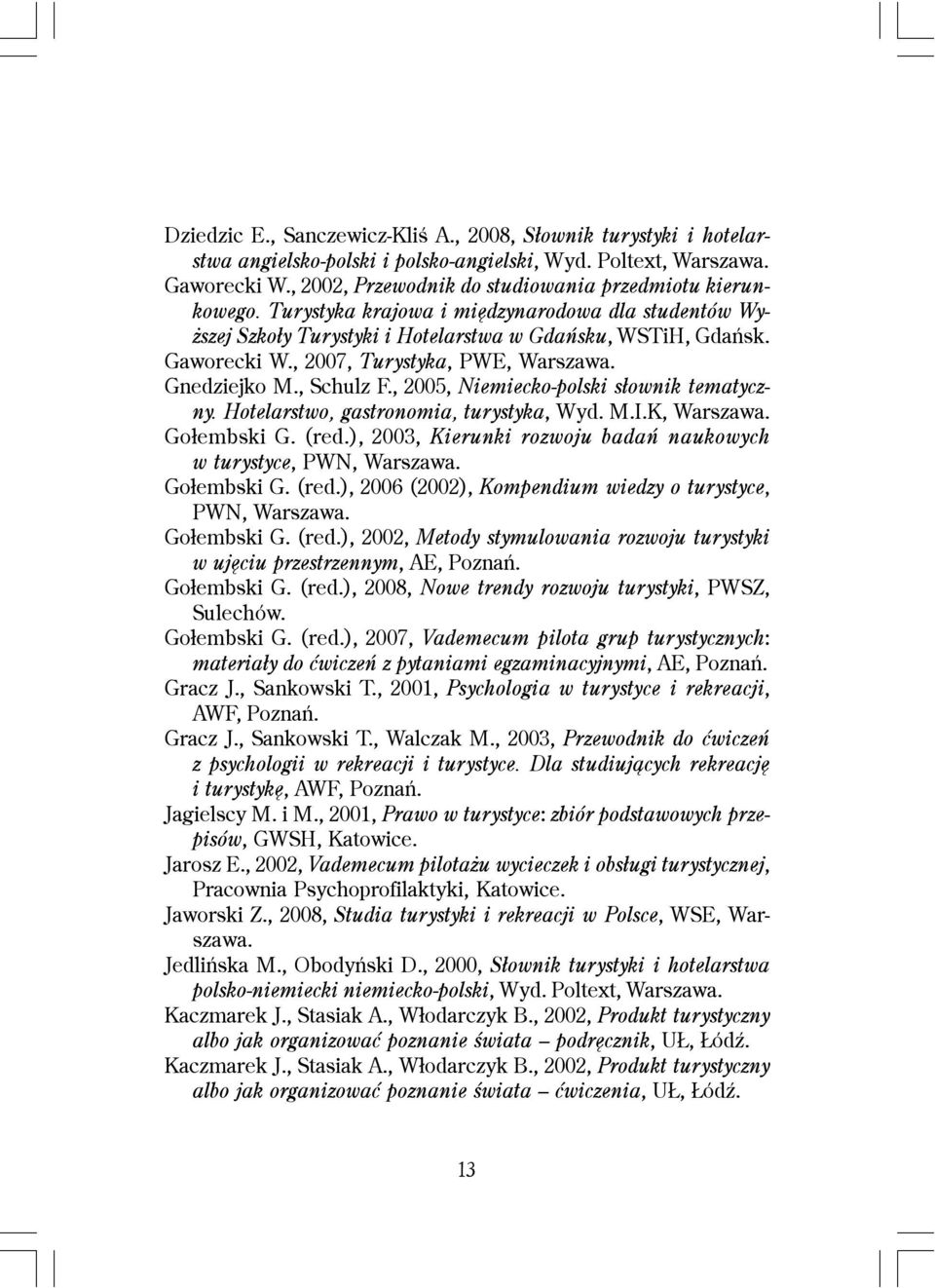 Dziedzic E., Sanczewicz-Kliś A., 2008, Słownik turystyki i hotelarstwa angielsko-polski i polsko-angielski, Wyd. Poltext, Warszawa.
Gaworecki W., 2002, Przewodnik do studiowania przedmiotu kierunkowego. Turystyka krajowa i międzynarodowa dla studentów Wyższej Szkoły Turystyki i Hotelarstwa w Gdańsku, WSTiH, Gdańsk.
Gaworecki W., 2007, Turystyka, PWE, Warszawa.
Gnedziejko M., Schulz F., 2005, Niemiecko-polski słownik tematyczny. Hotelarstwo, gastronomia, turystyka, Wyd. M.I.K, Warszawa.
Gołembski G. (red.), 2003, Kierunki rozwoju badań naukowych w turystyce, PWN, Warszawa.
Gołembski G. (red.), 2006 (2002), Kompendium wiedzy o turystyce, PWN, Warszawa.
Gołembski G. (red.), 2002, Metody stymulowania rozwoju turystyki w ujęciu przestrzennym, AE, Poznań.
Gołembski G. (red.), 2008, Nowe trendy rozwoju turystyki, PWSZ, Sulechów.
Gołembski G. (red.), 2007, Vademecum pilota grup turystycznych: materiały do ćwiczeń z pytaniami egzaminacyjnymi, AE, Poznań.
Gracz J., Sankowski T., 2001, Psychologia w turystyce i rekreacji, AWF, Poznań.
Gracz J., Sankowski T., Walczak M., 2003, Przewodnik do ćwiczeń z psychologii w rekreacji i turystyce. Dla studiujących rekreację i turystykę, AWF, Poznań.
Jagielscy M. i M., 2001, Prawo w turystyce: zbiór podstawowych przepisów, GWSH, Katowice.
Jarosz E., 2002, Vademecum pilotażu wycieczek i obsługi turystycznej, Pracownia Psychoprofilaktyki, Katowice.
Jaworski Z., 2008, Studia turystyki i rekreacji w Polsce, WSE, Warszawa.
Jedlińska M., Obodyński D., 2000, Słownik turystyki i hotelarstwa polsko-niemiecki niemiecko-polski, Wyd. Poltext, Warszawa.
Kaczmarek J., Stasiak A., Włodarczyk B., 2002, Produkt turystyczny albo jak organizować poznanie świata – podręcznik, UŁ, Łódź.
Kaczmarek J., Stasiak A., Włodarczyk B., 2002, Produkt turystyczny albo jak organizować poznanie świata – ćwiczenia, UŁ, Łódź.

13